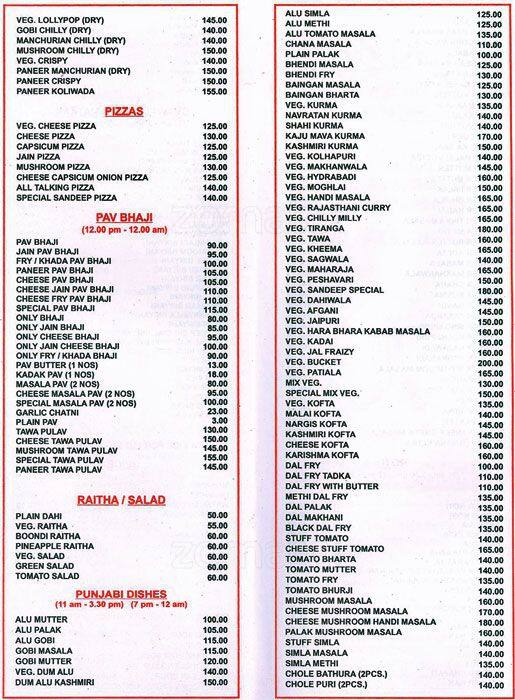 | | |
|---|---|
| VEG. LOLLYPOP (DRY) | 145.00 |
| GOBI CHILLY (DRY) | 140.00 |
| MANCHURIAN CHILLY (DRY) | 140.00 |
| MUSHROOM CHILLY (DRY) | 150.00 |
| VEG. CRISPY | 140.00 |
| PANEER MANCHURIAN (DRY) | 150.00 |
| PANEER CRISPY | 150.00 |
| PANEER KOLIWADA | 155.00 |

PIZZAS

| | |
|---|---|
| VEG. CHEESE PIZZA | 125.00 |
| CHEESE PIZZA | 130.00 |
| CAPSICUM PIZZA | 125.00 |
| JAIN PIZZA | 125.00 |
| MUSHROOM PIZZA | 130.00 |
| CHEESE CAPSICUM ONION PIZZA | 125.00 |
| ALL TALKING PIZZA | 140.00 |
| SPECIAL SANDEEP PIZZA | 140.00 |

PAV BHAJI
(12.00 pm - 12.00 am)

| | |
|---|---|
| PAV BHAJI | 90.00 |
| JAIN PAV BHAJI | 95.00 |
| FRY / KHADA PAV BHAJI | 100.00 |
| PANEER PAV BHAJI | 105.00 |
| CHEESE PAV BHAJI | 105.00 |
| CHEESE JAIN PAV BHAJI | 110.00 |
| CHEESE FRY PAV BHAJI | 110.00 |
| SPECIAL PAV BHAJI | 115.00 |
| ONLY BHAJI | 80.00 |
| ONLY JAIN BHAJI | 85.00 |
| ONLY CHEESE BHAJI | 95.00 |
| ONLY JAIN CHEESE BHAJI | 100.00 |
| ONLY FRY / KHADA BHAJI | 90.00 |
| PAV BUTTER (1 NOS) | 13.00 |
| KADAK PAV (1 NOS) | 18.00 |
| MASALA PAV (2 NOS) | 80.00 |
| CHEESE MASALA PAV (2 NOS) | 95.00 |
| SPECIAL MASALA PAV (2 NOS) | 100.00 |
| GARLIC CHATNI | 23.00 |
| PLAIN PAV | 3.00 |
| TAWA PULAV | 130.00 |
| CHEESE TAWA PULAV | 150.00 |
| MUSHROOM TAWA PULAV | 145.00 |
| SPECIAL TAWA PULAV | 155.00 |
| PANEER TAWA PULAV | 145.00 |

RAITHA / SALAD

| | |
|---|---|
| PLAIN DAHI | 50.00 |
| VEG. RAITHA | 55.00 |
| BOONDI RAITHA | 60.00 |
| PINEAPPLE RAITHA | 60.00 |
| VEG. SALAD | 60.00 |
| GREEN SALAD | 60.00 |
| TOMATO SALAD | 60.00 |

PUNJABI DISHES
(11 am - 3.30 pm) (7 pm - 12 am)

| | |
|---|---|
| ALU MUTTER | 100.00 |
| ALU PALAK | 105.00 |
| ALU GOBI | 115.00 |
| GOBI MASALA | 115.00 |
| GOBI MUTTER | 120.00 |
| VEG. DUM ALU | 140.00 |
| DUM ALU KASHMIRI | 150.00 |

| | |
|---|---|
| ALU SIMLA | 125.00 |
| ALU METHI | 125.00 |
| ALU TOMATO MASALA | 135.00 |
| CHANA MASALA | 110.00 |
| PLAIN PALAK | 100.00 |
| BHENDI MASALA | 125.00 |
| BHENDI FRY | 130.00 |
| BAINGAN MASALA | 125.00 |
| BAINGAN BHARTA | 130.00 |
| VEG. KURMA | 135.00 |
| NAVRATAN KURMA | 140.00 |
| SHAHI KURMA | 140.00 |
| KAJU MAVA KURMA | 170.00 |
| KASHMIRI KURMA | 150.00 |
| VEG. KOLHAPURI | 140.00 |
| VEG. MAKHANWALA | 145.00 |
| VEG. HYDRABADI | 160.00 |
| VEG. MOGHLAI | 150.00 |
| VEG. HANDI MASALA | 165.00 |
| VEG. RAJASTHANI CURRY | 165.00 |
| VEG. CHILLY MILLY | 165.00 |
| VEG. TIRANGA | 180.00 |
| VEG. TAWA | 160.00 |
| VEG. KHEEMA | 165.00 |
| VEG. SAGWALA | 140.00 |
| VEG. MAHARAJA | 165.00 |
| VEG. PESHAVARI | 150.00 |
| VEG. SANDEEP SPECIAL | 180.00 |
| VEG. DAHIWALA | 145.00 |
| VEG. AFGANI | 145.00 |
| VEG. JAIPURI | 150.00 |
| VEG. HARA BHARA KABAB MASALA | 160.00 |
| VEG. KADAI | 160.00 |
| VEG. JAL FRAIZY | 160.00 |
| VEG. BUCKET | 200.00 |
| VEG. PATIALA | 165.00 |
| MIX VEG. | 130.00 |
| SPECIAL MIX VEG. | 150.00 |
| VEG. KOFTA | 135.00 |
| MALAI KOFTA | 140.00 |
| NARGIS KOFTA | 145.00 |
| KASHMIRI KOFTA | 145.00 |
| CHEESE KOFTA | 160.00 |
| KARISHMA KOFTA | 160.00 |
| DAL FRY | 100.00 |
| DAL FRY TADKA | 110.00 |
| DAL FRY WITH BUTTER | 110.00 |
| METHI DAL FRY | 135.00 |
| DAL PALAK | 135.00 |
| DAL MAKHANI | 135.00 |
| BLACK DAL FRY | 135.00 |
| STUFF TOMATO | 140.00 |
| CHEESE STUFF TOMATO | 165.00 |
| TOMATO BHARTA | 140.00 |
| TOMATO MUTTER | 140.00 |
| TOMATO FRY | 135.00 |
| TOMATO BHURJI | 140.00 |
| MUSHROOM MASALA | 160.00 |
| CHEESE MUSHROOM MASALA | 170.00 |
| CHEESE MUSHROOM HANDI MASALA | 180.00 |
| PALAK MUSHROOM MASALA | 160.00 |
| STUFF SIMLA | 140.00 |
| SIMLA MASALA | 140.00 |
| SIMLA METHI | 135.00 |
| CHOLE BATHURA (2PCS.) | 140.00 |
| CHOLE PURI (2PCS.) | 140.00 |